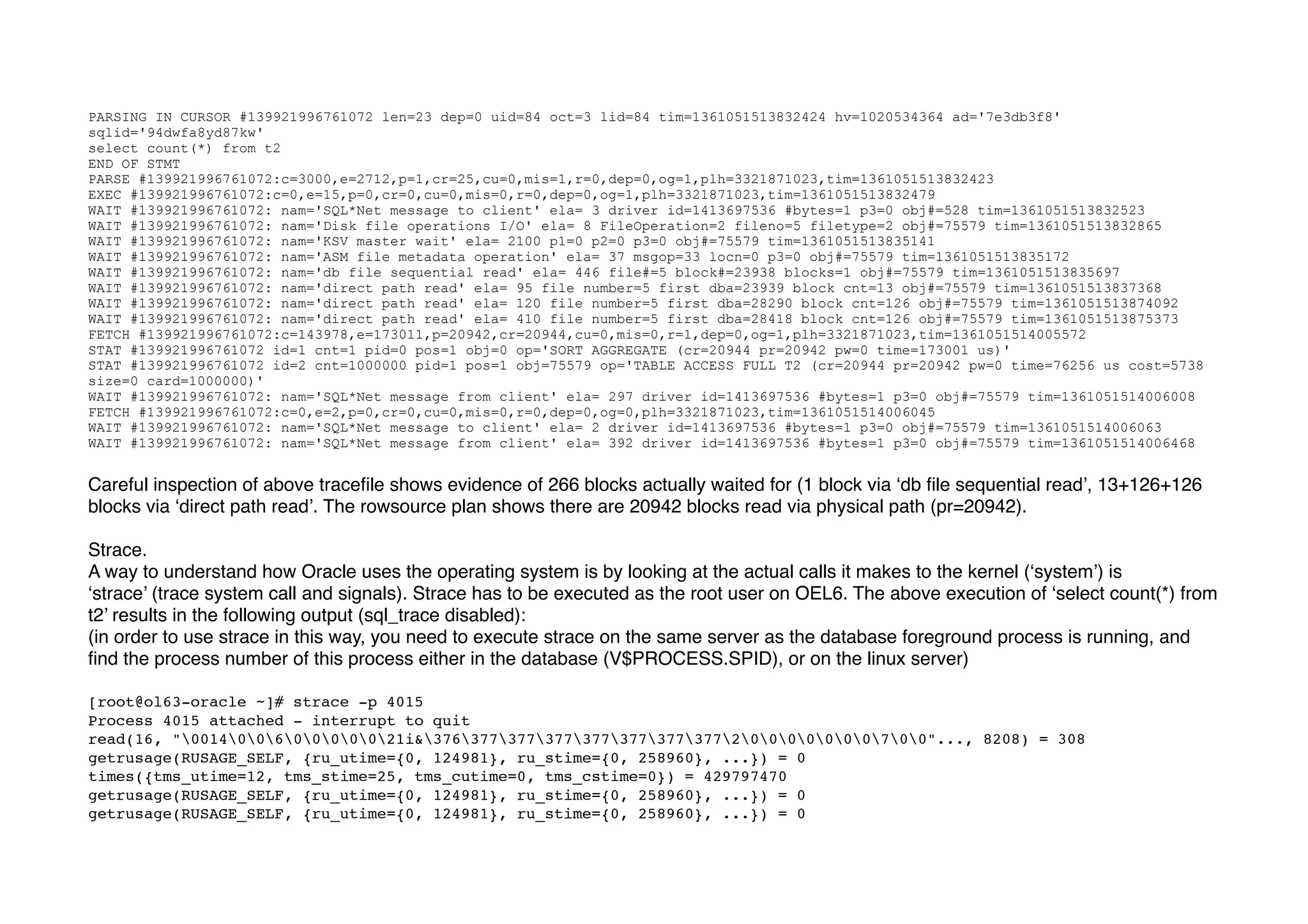 PARSING IN CURSOR #139921996761072 len=23 dep=0 uid=84 oct=3 lid=84 tim=1361051513832424 hv=1020534364 ad='7e3db3f8'
sqlid='94dwfa8yd87kw'
select count(*) from t2
END OF STMT
PARSE #139921996761072:c=3000,e=2712,p=1,cr=25,cu=0,mis=1,r=0,dep=0,og=1,plh=3321871023,tim=1361051513832423
EXEC #139921996761072:c=0,e=15,p=0,cr=0,cu=0,mis=0,r=0,dep=0,og=1,plh=3321871023,tim=1361051513832479
WAIT #139921996761072: nam='SQL*Net message to client' ela= 3 driver id=1413697536 #bytes=1 p3=0 obj#=528 tim=1361051513832523
WAIT #139921996761072: nam='Disk file operations I/O' ela= 8 FileOperation=2 fileno=5 filetype=2 obj#=75579 tim=1361051513832865
WAIT #139921996761072: nam='KSV master wait' ela= 2100 p1=0 p2=0 p3=0 obj#=75579 tim=1361051513835141
WAIT #139921996761072: nam='ASM file metadata operation' ela= 37 msgop=33 locn=0 p3=0 obj#=75579 tim=1361051513835172
WAIT #139921996761072: nam='db file sequential read' ela= 446 file#=5 block#=23938 blocks=1 obj#=75579 tim=1361051513835697
WAIT #139921996761072: nam='direct path read' ela= 95 file number=5 first dba=23939 block cnt=13 obj#=75579 tim=1361051513837368
WAIT #139921996761072: nam='direct path read' ela= 120 file number=5 first dba=28290 block cnt=126 obj#=75579 tim=1361051513874092
WAIT #139921996761072: nam='direct path read' ela= 410 file number=5 first dba=28418 block cnt=126 obj#=75579 tim=1361051513875373
FETCH #139921996761072:c=143978,e=173011,p=20942,cr=20944,cu=0,mis=0,r=1,dep=0,og=1,plh=3321871023,tim=1361051514005572
STAT #139921996761072 id=1 cnt=1 pid=0 pos=1 obj=0 op='SORT AGGREGATE (cr=20944 pr=20942 pw=0 time=173001 us)'
STAT #139921996761072 id=2 cnt=1000000 pid=1 pos=1 obj=75579 op='TABLE ACCESS FULL T2 (cr=20944 pr=20942 pw=0 time=76256 us cost=5738 size=0 card=1000000)'
WAIT #139921996761072: nam='SQL*Net message from client' ela= 297 driver id=1413697536 #bytes=1 p3=0 obj#=75579 tim=1361051514006008
FETCH #139921996761072:c=0,e=2,p=0,cr=0,cu=0,mis=0,r=0,dep=0,og=0,plh=3321871023,tim=1361051514006045
WAIT #139921996761072: nam='SQL*Net message to client' ela= 2 driver id=1413697536 #bytes=1 p3=0 obj#=75579 tim=1361051514006063
WAIT #139921996761072: nam='SQL*Net message from client' ela= 392 driver id=1413697536 #bytes=1 p3=0 obj#=75579 tim=1361051514006468

Careful inspection of above tracefile shows evidence of 266 blocks actually waited for (1 block via 'db file sequential read', 13+126+126 blocks via 'direct path read'. The rowsource plan shows there are 20942 blocks read via physical path (pr=20942).

Strace.
A way to understand how Oracle uses the operating system is by looking at the actual calls it makes to the kernel ('system') is 'strace' (trace system call and signals). Strace has to be executed as the root user on OEL6. The above execution of 'select count(*) from t2' results in the following output (sql_trace disabled):
(in order to use strace in this way, you need to execute strace on the same server as the database foreground process is running, and find the process number of this process either in the database (V$PROCESS.SPID), or on the linux server)

[root@ol63-oracle ~]# strace -p 4015
Process 4015 attached - interrupt to quit
read(16, "\0014\0\0\6\0\0\0\0\0\21i&\376\377\377\377\377\377\377\377\2\0\0\0\0\0\0\0\7\0\0"..., 8208) = 308
getrusage(RUSAGE_SELF, {ru_utime={0, 124981}, ru_stime={0, 258960}, ...}) = 0
times({tms_utime=12, tms_stime=25, tms_cutime=0, tms_cstime=0}) = 429797470
getrusage(RUSAGE_SELF, {ru_utime={0, 124981}, ru_stime={0, 258960}, ...}) = 0
getrusage(RUSAGE_SELF, {ru_utime={0, 124981}, ru_stime={0, 258960}, ...}) = 0